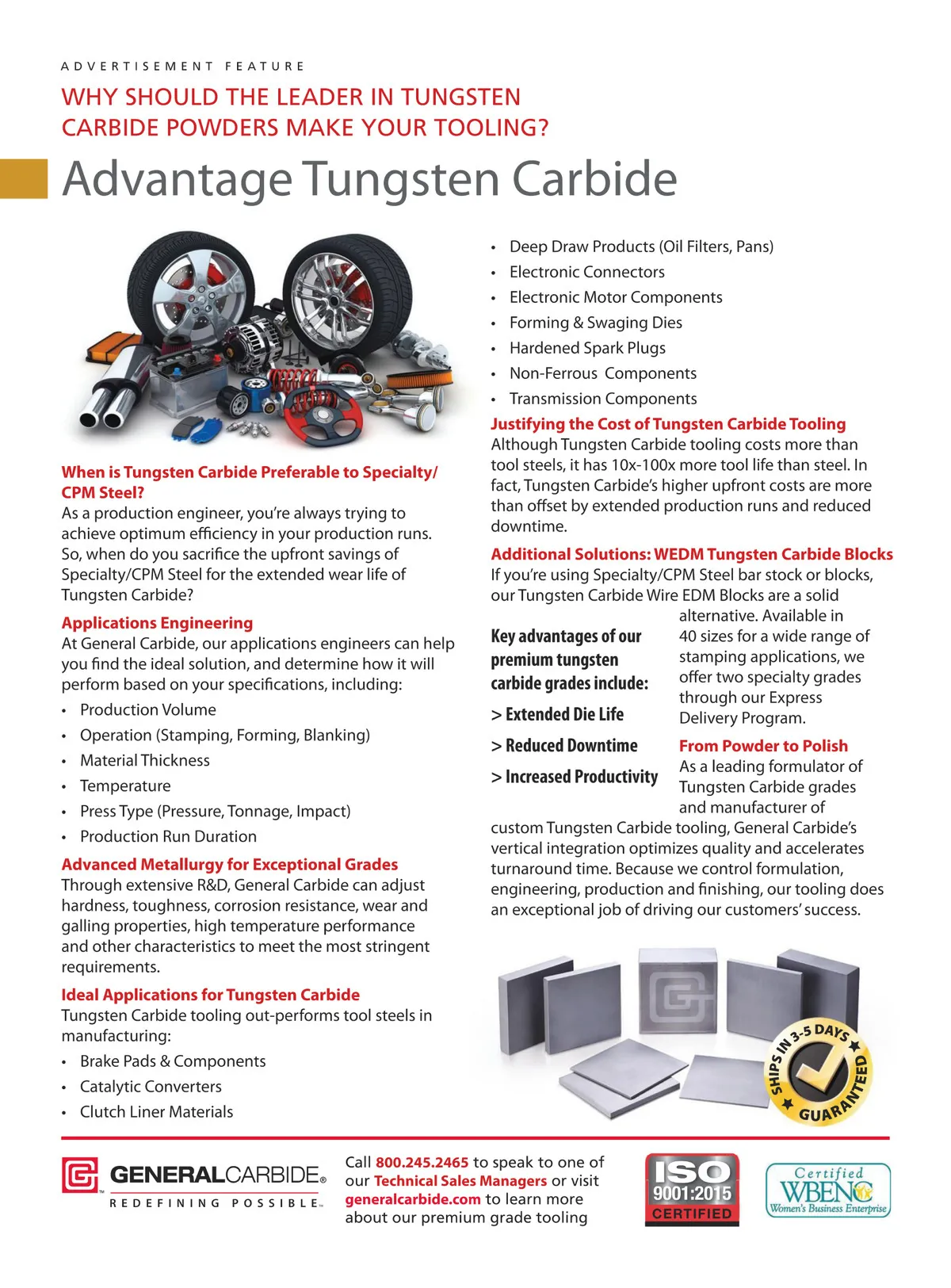 ADVERTISEMENT FEATURE

WHY SHOULD THE LEADER IN TUNGSTEN CARBIDE POWDERS MAKE YOUR TOOLING?

Advantage Tungsten Carbide

When is Tungsten Carbide Preferable to Specialty/CPM Steel?
As a production engineer, you're always trying to achieve optimum efficiency in your production runs. So, when do you sacrifice the upfront savings of Specialty/CPM Steel for the extended wear life of Tungsten Carbide?

Applications Engineering
At General Carbide, our applications engineers can help you find the ideal solution, and determine how it will perform based on your specifications, including:
• Production Volume
• Operation (Stamping, Forming, Blanking)
• Material Thickness
• Temperature
• Press Type (Pressure, Tonnage, Impact)
• Production Run Duration

Advanced Metallurgy for Exceptional Grades
Through extensive R&D, General Carbide can adjust hardness, toughness, corrosion resistance, wear and galling properties, high temperature performance and other characteristics to meet the most stringent requirements.

Ideal Applications for Tungsten Carbide
Tungsten Carbide tooling out-performs tool steels in manufacturing:
• Brake Pads & Components
• Catalytic Converters
• Clutch Liner Materials
• Deep Draw Products (Oil Filters, Pans)
• Electronic Connectors
• Electronic Motor Components
• Forming & Swaging Dies
• Hardened Spark Plugs
• Non-Ferrous Components
• Transmission Components

Justifying the Cost of Tungsten Carbide Tooling
Although Tungsten Carbide tooling costs more than tool steels, it has 10x-100x more tool life than steel. In fact, Tungsten Carbide's higher upfront costs are more than offset by extended production runs and reduced downtime.

Additional Solutions: WEDM Tungsten Carbide Blocks
If you're using Specialty/CPM Steel bar stock or blocks, our Tungsten Carbide Wire EDM Blocks are a solid alternative. Available in 40 sizes for a wide range of stamping applications, we offer two specialty grades through our Express Delivery Program.

Key advantages of our premium tungsten carbide grades include:
> Extended Die Life
> Reduced Downtime
> Increased Productivity

From Powder to Polish
As a leading formulator of Tungsten Carbide grades and manufacturer of custom Tungsten Carbide tooling, General Carbide's vertical integration optimizes quality and accelerates turnaround time. Because we control formulation, engineering, production and finishing, our tooling does an exceptional job of driving our customers' success.

SHIPS IN 3-5 DAYS GUARANTEED

GENERALCARBIDE®
REDEFINING POSSIBLE™

Call 800.245.2465 to speak to one of our Technical Sales Managers or visit generalcarbide.com to learn more about our premium grade tooling

ISO 9001:2015 CERTIFIED

Certified WBENC Women's Business Enterprise